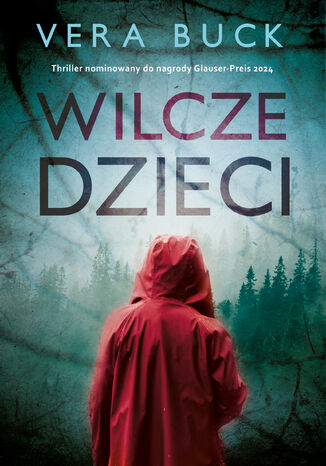 VERA BUCK

Thriller nominowany do nagrody Glauser-Preis 2024

WILCZE DZIECI